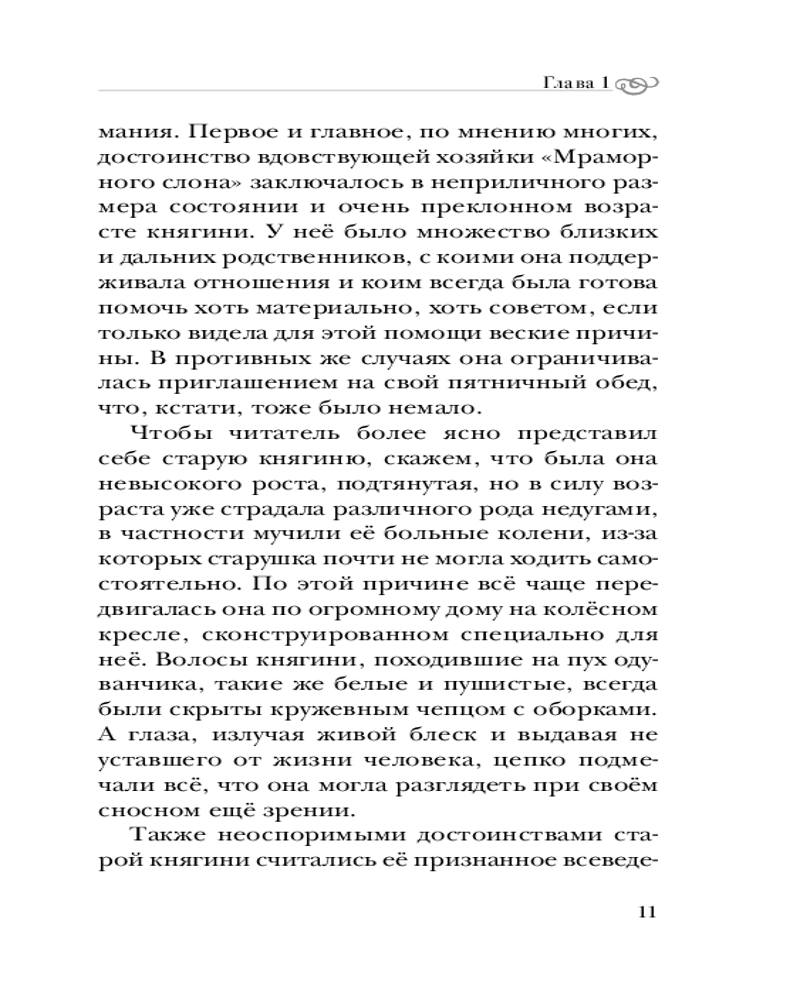 Глава 1

мания. Первое и главное, по мнению многих, достоинство вдовствующей хозяйки «Мраморного слона» заключалось в неприличного размера состоянии и очень преклонном возрасте княгини. У неё было множество близких и дальних родственников, с коими она поддерживала отношения и коим всегда была готова помочь хоть материально, хоть советом, если только видела для этой помощи веские причины. В противных же случаях она ограничивалась приглашением на свой пятничный обед, что, кстати, тоже было немало.

Чтобы читатель более ясно представил себе старую княгиню, скажем, что была она невысокого роста, подтянутая, но в силу возраста уже страдала различного рода недугами, в частности мучили её больные колени, из-за которых старушка почти не могла ходить самостоятельно. По этой причине всё чаще передвигалась она по огромному дому на колёсном кресле, сконструированном специально для неё. Волосы княгини, походившие на пух одуванчика, такие же белые и пушистые, всегда были скрыты кружевным чепцом с оборками. А глаза, излучая живой блеск и выдавая не уставшего от жизни человека, цепко подмечали всё, что она могла разглядеть при своём сносном ещё зрении.

Также неоспоримыми достоинствами старой княгини считались её признанное всеведе-

11